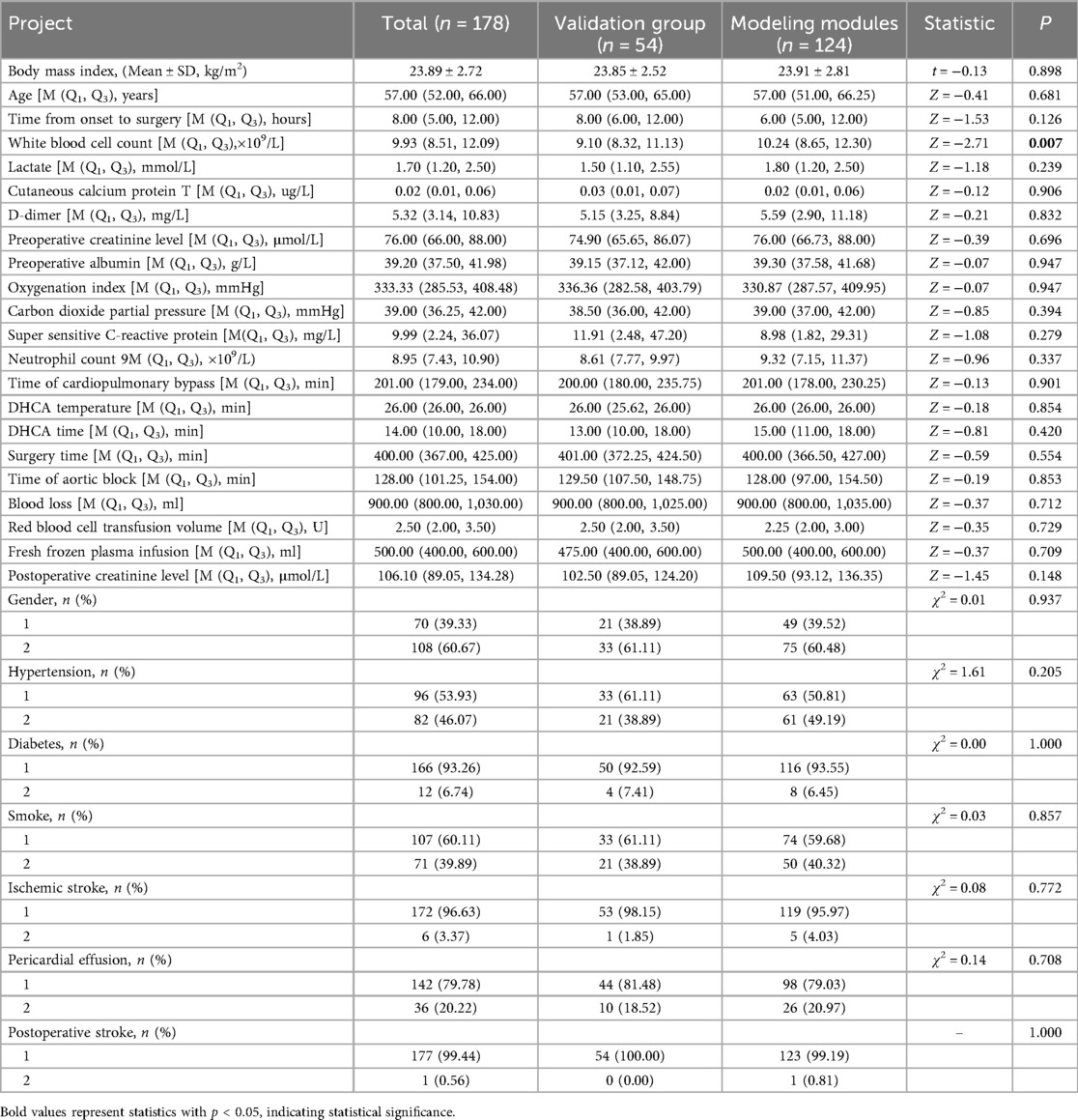 | Project | Total ($n$ = 178) | Validation group ($n$ = 54) | Modeling modules ($n$ = 124) | Statistic | $P$ |
|---|---|---|---|---|---|
| Body mass index, (Mean ± SD, kg/m$^2$) | 23.89 ± 2.72 | 23.85 ± 2.52 | 23.91 ± 2.81 | $t$ = −0.13 | 0.898 |
| Age [M (Q$_1$, Q$_3$), years] | 57.00 (52.00, 66.00) | 57.00 (53.00, 65.00) | 57.00 (51.00, 66.25) | $Z$ = −0.41 | 0.681 |
| Time from onset to surgery [M (Q$_1$, Q$_3$), hours] | 8.00 (5.00, 12.00) | 8.00 (6.00, 12.00) | 6.00 (5.00, 12.00) | $Z$ = −1.53 | 0.126 |
| White blood cell count [M (Q$_1$, Q$_3$),×10$^9$/L] | 9.93 (8.51, 12.09) | 9.10 (8.32, 11.13) | 10.24 (8.65, 12.30) | $Z$ = −2.71 | **0.007** |
| Lactate [M (Q$_1$, Q$_3$), mmol/L] | 1.70 (1.20, 2.50) | 1.50 (1.10, 2.55) | 1.80 (1.20, 2.50) | $Z$ = −1.18 | 0.239 |
| Cutaneous calcium protein T [M (Q$_1$, Q$_3$), ug/L] | 0.02 (0.01, 0.06) | 0.03 (0.01, 0.07) | 0.02 (0.01, 0.06) | $Z$ = −0.12 | 0.906 |
| D-dimer [M (Q$_1$, Q$_3$), mg/L] | 5.32 (3.14, 10.83) | 5.15 (3.25, 8.84) | 5.59 (2.90, 11.18) | $Z$ = −0.21 | 0.832 |
| Preoperative creatinine level [M (Q$_1$, Q$_3$), μmol/L] | 76.00 (66.00, 88.00) | 74.90 (65.65, 86.07) | 76.00 (66.73, 88.00) | $Z$ = −0.39 | 0.696 |
| Preoperative albumin [M (Q$_1$, Q$_3$), g/L] | 39.20 (37.50, 41.98) | 39.15 (37.12, 42.00) | 39.30 (37.58, 41.68) | $Z$ = −0.07 | 0.947 |
| Oxygenation index [M (Q$_1$, Q$_3$), mmHg] | 333.33 (285.53, 408.48) | 336.36 (282.58, 403.79) | 330.87 (287.57, 409.95) | $Z$ = −0.07 | 0.947 |
| Carbon dioxide partial pressure [M (Q$_1$, Q$_3$), mmHg] | 39.00 (36.25, 42.00) | 38.50 (36.00, 42.00) | 39.00 (37.00, 42.00) | $Z$ = −0.85 | 0.394 |
| Super sensitive C-reactive protein [M(Q$_1$, Q$_3$), mg/L] | 9.99 (2.24, 36.07) | 11.91 (2.48, 47.20) | 8.98 (1.82, 29.31) | $Z$ = −1.08 | 0.279 |
| Neutrophil count 9M (Q$_1$, Q$_3$), ×10$^9$/L) | 8.95 (7.43, 10.90) | 8.61 (7.77, 9.97) | 9.32 (7.15, 11.37) | $Z$ = −0.96 | 0.337 |
| Time of cardiopulmonary bypass [M (Q$_1$, Q$_3$), min] | 201.00 (179.00, 234.00) | 200.00 (180.00, 235.75) | 201.00 (178.00, 230.25) | $Z$ = −0.13 | 0.901 |
| DHCA temperature [M (Q$_1$, Q$_3$), min] | 26.00 (26.00, 26.00) | 26.00 (25.62, 26.00) | 26.00 (26.00, 26.00) | $Z$ = −0.18 | 0.854 |
| DHCA time [M (Q$_1$, Q$_3$), min] | 14.00 (10.00, 18.00) | 13.00 (10.00, 18.00) | 15.00 (11.00, 18.00) | $Z$ = −0.81 | 0.420 |
| Surgery time [M (Q$_1$, Q$_3$), min] | 400.00 (367.00, 425.00) | 401.00 (372.25, 424.50) | 400.00 (366.50, 427.00) | $Z$ = −0.59 | 0.554 |
| Time of aortic block [M (Q$_1$, Q$_3$), min] | 128.00 (101.25, 154.00) | 129.50 (107.50, 148.75) | 128.00 (97.00, 154.50) | $Z$ = −0.19 | 0.853 |
| Blood loss [M (Q$_1$, Q$_3$), ml] | 900.00 (800.00, 1,030.00) | 900.00 (800.00, 1,025.00) | 900.00 (800.00, 1,035.00) | $Z$ = −0.37 | 0.712 |
| Red blood cell transfusion volume [M (Q$_1$, Q$_3$), U] | 2.50 (2.00, 3.50) | 2.50 (2.00, 3.50) | 2.25 (2.00, 3.00) | $Z$ = −0.35 | 0.729 |
| Fresh frozen plasma infusion [M (Q$_1$, Q$_3$), ml] | 500.00 (400.00, 600.00) | 475.00 (400.00, 600.00) | 500.00 (400.00, 600.00) | $Z$ = −0.37 | 0.709 |
| Postoperative creatinine level [M (Q$_1$, Q$_3$), μmol/L] | 106.10 (89.05, 134.28) | 102.50 (89.05, 124.20) | 109.50 (93.12, 136.35) | $Z$ = −1.45 | 0.148 |
| Gender, $n$ (%) | | | | $\chi^2$ = 0.01 | 0.937 |
| 1 | 70 (39.33) | 21 (38.89) | 49 (39.52) | | |
| 2 | 108 (60.67) | 33 (61.11) | 75 (60.48) | | |
| Hypertension, $n$ (%) | | | | $\chi^2$ = 1.61 | 0.205 |
| 1 | 96 (53.93) | 33 (61.11) | 63 (50.81) | | |
| 2 | 82 (46.07) | 21 (38.89) | 61 (49.19) | | |
| Diabetes, $n$ (%) | | | | $\chi^2$ = 0.00 | 1.000 |
| 1 | 166 (93.26) | 50 (92.59) | 116 (93.55) | | |
| 2 | 12 (6.74) | 4 (7.41) | 8 (6.45) | | |
| Smoke, $n$ (%) | | | | $\chi^2$ = 0.03 | 0.857 |
| 1 | 107 (60.11) | 33 (61.11) | 74 (59.68) | | |
| 2 | 71 (39.89) | 21 (38.89) | 50 (40.32) | | |
| Ischemic stroke, $n$ (%) | | | | $\chi^2$ = 0.08 | 0.772 |
| 1 | 172 (96.63) | 53 (98.15) | 119 (95.97) | | |
| 2 | 6 (3.37) | 1 (1.85) | 5 (4.03) | | |
| Pericardial effusion, $n$ (%) | | | | $\chi^2$ = 0.14 | 0.708 |
| 1 | 142 (79.78) | 44 (81.48) | 98 (79.03) | | |
| 2 | 36 (20.22) | 10 (18.52) | 26 (20.97) | | |
| Postoperative stroke, $n$ (%) | | | | – | 1.000 |
| 1 | 177 (99.44) | 54 (100.00) | 123 (99.19) | | |
| 2 | 1 (0.56) | 0 (0.00) | 1 (0.81) | | |

Bold values represent statistics with $p$ < 0.05, indicating statistical significance.